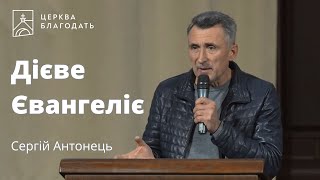 ЦЕРКВА
БЛАГОДАТЬ

Дієве Євангеліє

Сергій Антонець